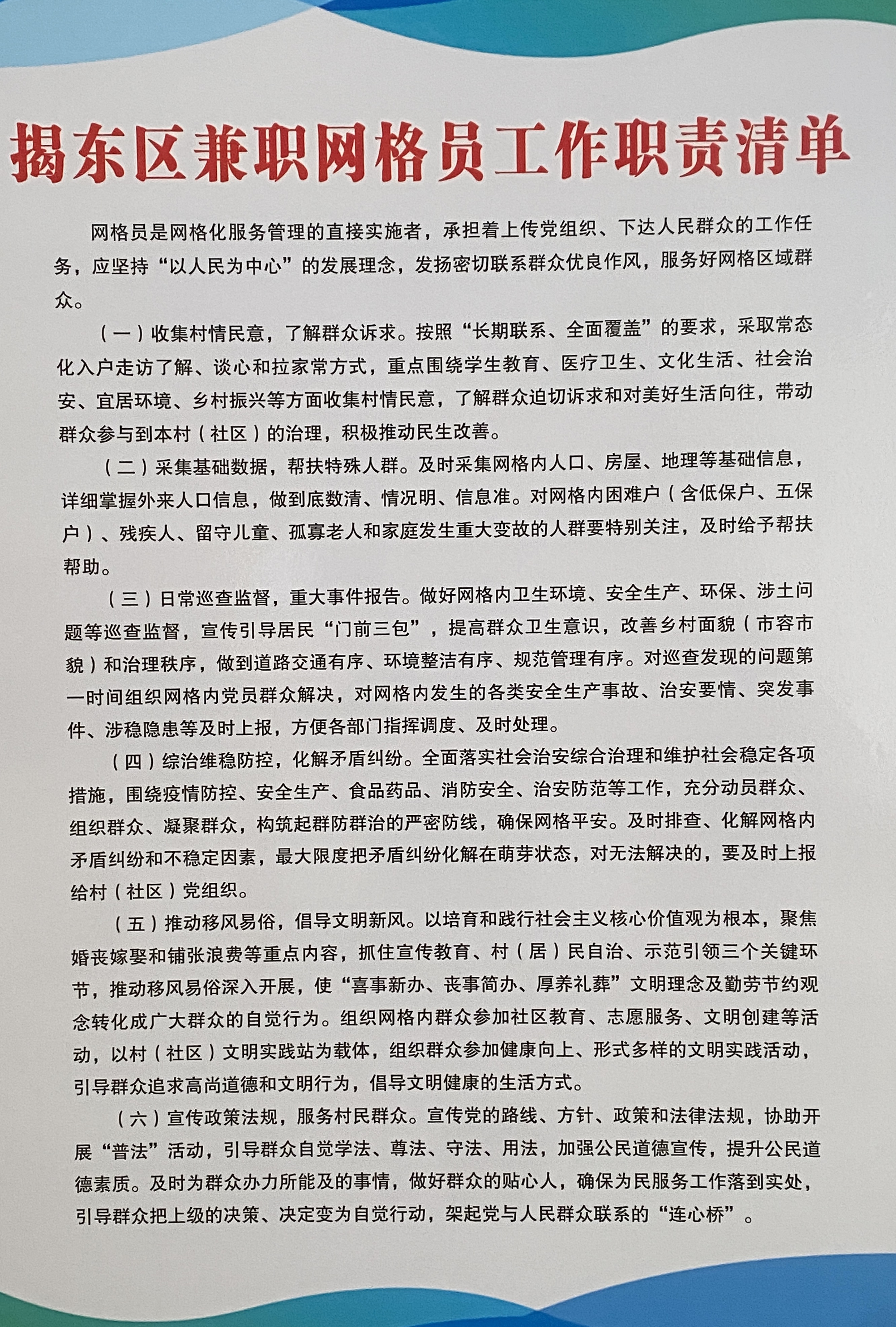 揭东区兼职网格员工作职责清单

网格员是网格化服务管理的直接实施者，承担着上传党组织、下达人民群众的工作任务，应坚持“以人民为中心”的发展理念，发扬密切联系群众优良作风，服务好网格区域群众。

（一）收集村情民意，了解群众诉求。按照“长期联系、全面覆盖”的要求，采取常态化入户走访了解、谈心和拉家常方式，重点围绕学生教育、医疗卫生、文化生活、社会治安、宜居环境、乡村振兴等方面收集村情民意，了解群众迫切诉求和对美好生活向往，带动群众参与到本村（社区）的治理，积极推动民生改善。

（二）采集基础数据，帮扶特殊人群。及时采集网格内人口、房屋、地理等基础信息，详细掌握外来人口信息，做到底数清、情况明、信息准。对网格内困难户（含低保户、五保户）、残疾人、留守儿童、孤寡老人和家庭发生重大变故的人群要特别关注，及时给予帮扶帮助。

（三）日常巡查监督，重大事件报告。做好网格内卫生环境、安全生产、环保、涉土问题等巡查监督，宣传引导居民“门前三包”，提高群众卫生意识，改善乡村面貌（市容市貌）和治理秩序，做到道路交通有序、环境整洁有序、规范管理有序。对巡查发现的问题第一时间组织网格内党员群众解决，对网格内发生的各类安全生产事故、治安要情、突发事件、涉稳隐患等及时上报，方便各部门指挥调度、及时处理。

（四）综治维稳防控，化解矛盾纠纷。全面落实社会治安综合治理和维护社会稳定各项措施，围绕疫情防控、安全生产、食品药品、消防安全、治安防范等工作，充分动员群众、组织群众、凝聚群众，构筑起群防群治的严密防线，确保网格平安。及时排查、化解网格内矛盾纠纷和不稳定因素，最大限度把矛盾纠纷化解在萌芽状态，对无法解决的，要及时上报给村（社区）党组织。

（五）推动移风易俗，倡导文明新风。以培育和践行社会主义核心价值观为根本，聚焦婚丧嫁娶和铺张浪费等重点内容，抓住宣传教育、村（居）民自治、示范引领三个关键环节，推动移风易俗深入开展，使“喜事新办、丧事简办、厚养礼葬”文明理念及勤劳节约观念转化成广大群众的自觉行为。组织网格内群众参加社区教育、志愿服务、文明创建等活动，以村（社区）文明实践站为载体，组织群众参加健康向上、形式多样的文明实践活动，引导群众追求高尚道德和文明行为，倡导文明健康的生活方式。

（六）宣传政策法规，服务村民群众。宣传党的路线、方针、政策和法律法规，协助开展“普法”活动，引导群众自觉学法、尊法、守法、用法，加强公民道德宣传，提升公民道德素质。及时为群众办力所能及的事情，做好群众的贴心人，确保为民服务工作落到实处，引导群众把上级的决策、决定变为自觉行动，架起党与人民群众联系的“连心桥”。